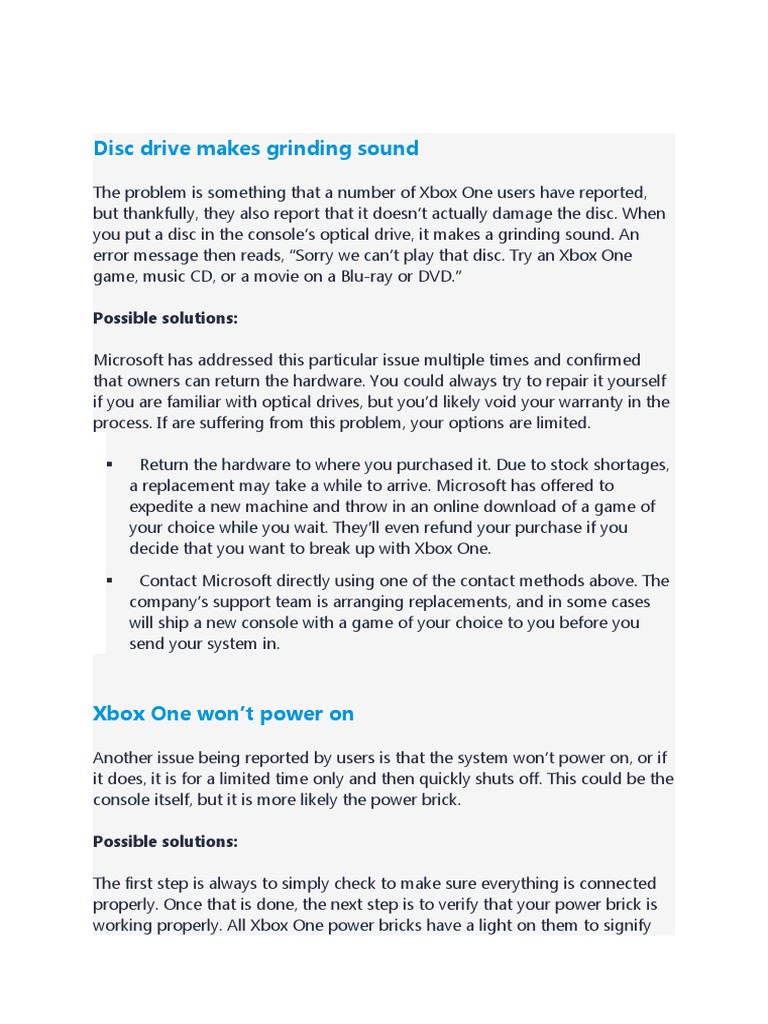 Disc drive makes grinding sound

The problem is something that a number of Xbox One users have reported, but thankfully, they also report that it doesn't actually damage the disc. When you put a disc in the console's optical drive, it makes a grinding sound. An error message then reads, "Sorry we can't play that disc. Try an Xbox One game, music CD, or a movie on a Blu-ray or DVD."

Possible solutions:

Microsoft has addressed this particular issue multiple times and confirmed that owners can return the hardware. You could always try to repair it yourself if you are familiar with optical drives, but you'd likely void your warranty in the process. If are suffering from this problem, your options are limited.

▪ Return the hardware to where you purchased it. Due to stock shortages, a replacement may take a while to arrive. Microsoft has offered to expedite a new machine and throw in an online download of a game of your choice while you wait. They'll even refund your purchase if you decide that you want to break up with Xbox One.

▪ Contact Microsoft directly using one of the contact methods above. The company's support team is arranging replacements, and in some cases will ship a new console with a game of your choice to you before you send your system in.

Xbox One won't power on

Another issue being reported by users is that the system won't power on, or if it does, it is for a limited time only and then quickly shuts off. This could be the console itself, but it is more likely the power brick.

Possible solutions:

The first step is always to simply check to make sure everything is connected properly. Once that is done, the next step is to verify that your power brick is working properly. All Xbox One power bricks have a light on them to signify